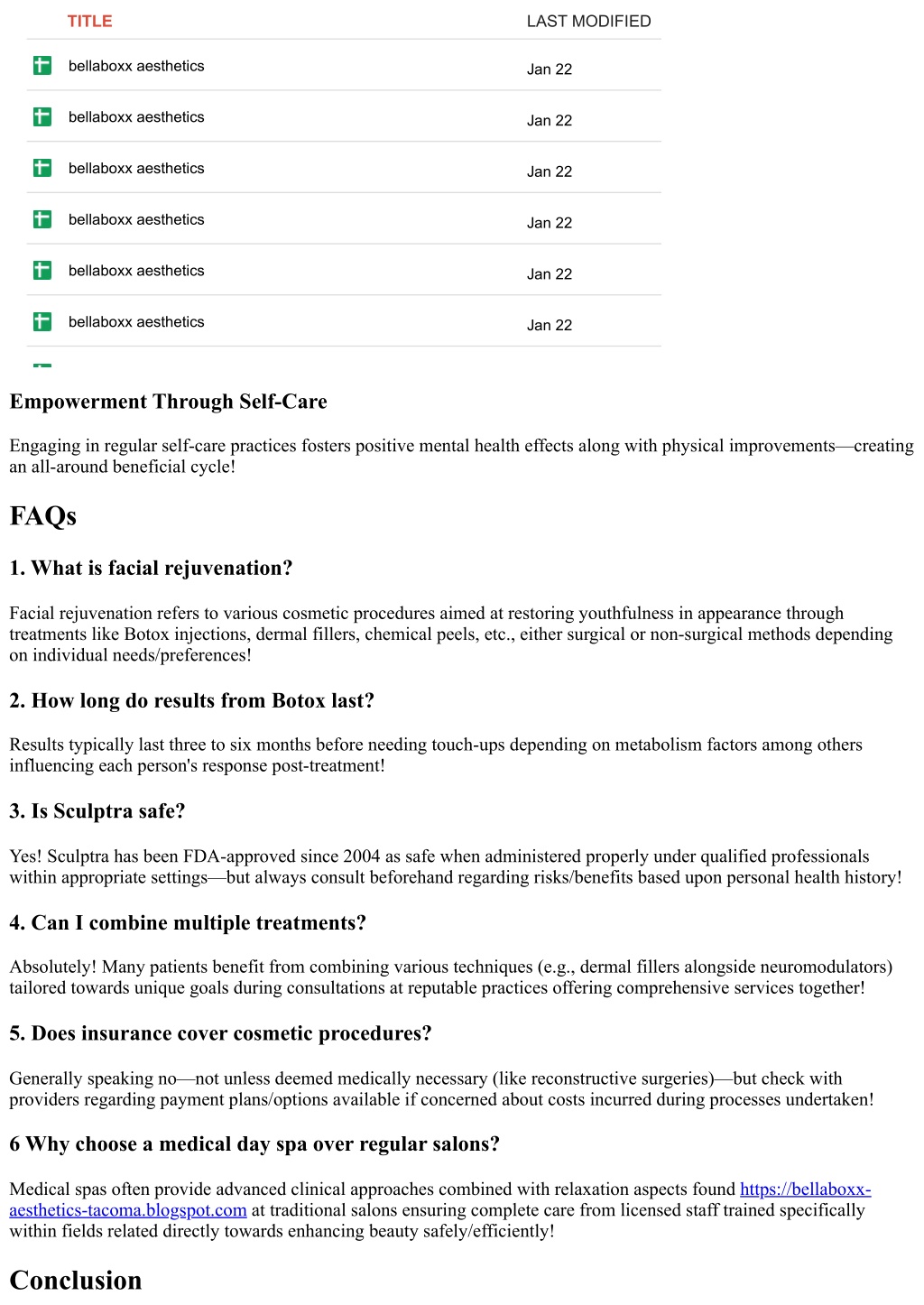 | TITLE | LAST MODIFIED |
|---|---|
| bellaboxx aesthetics | Jan 22 |
| bellaboxx aesthetics | Jan 22 |
| bellaboxx aesthetics | Jan 22 |
| bellaboxx aesthetics | Jan 22 |
| bellaboxx aesthetics | Jan 22 |
| bellaboxx aesthetics | Jan 22 |

Empowerment Through Self-Care

Engaging in regular self-care practices fosters positive mental health effects along with physical improvements—creating an all-around beneficial cycle!

FAQs

1. What is facial rejuvenation?

Facial rejuvenation refers to various cosmetic procedures aimed at restoring youthfulness in appearance through treatments like Botox injections, dermal fillers, chemical peels, etc., either surgical or non-surgical methods depending on individual needs/preferences!

2. How long do results from Botox last?

Results typically last three to six months before needing touch-ups depending on metabolism factors among others influencing each person's response post-treatment!

3. Is Sculptra safe?

Yes! Sculptra has been FDA-approved since 2004 as safe when administered properly under qualified professionals within appropriate settings—but always consult beforehand regarding risks/benefits based upon personal health history!

4. Can I combine multiple treatments?

Absolutely! Many patients benefit from combining various techniques (e.g., dermal fillers alongside neuromodulators) tailored towards unique goals during consultations at reputable practices offering comprehensive services together!

5. Does insurance cover cosmetic procedures?

Generally speaking no—not unless deemed medically necessary (like reconstructive surgeries)—but check with providers regarding payment plans/options available if concerned about costs incurred during processes undertaken!

6 Why choose a medical day spa over regular salons?

Medical spas often provide advanced clinical approaches combined with relaxation aspects found https://bellaboxx-aesthetics-tacoma.blogspot.com at traditional salons ensuring complete care from licensed staff trained specifically within fields related directly towards enhancing beauty safely/efficiently!

Conclusion